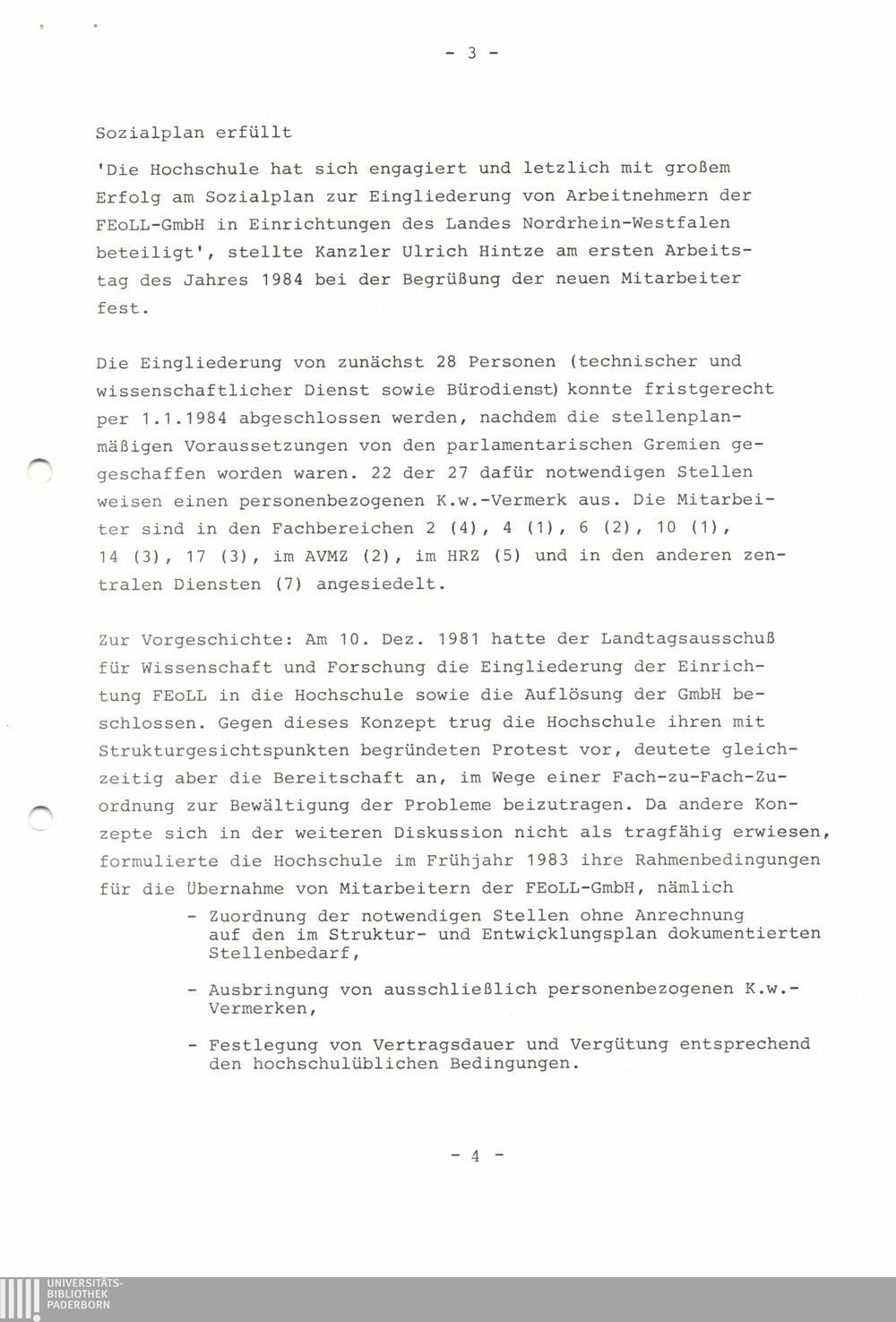 - 3 -

Sozialplan erfüllt

'Die Hochschule hat sich engagiert und letzlich mit großem Erfolg am Sozialplan zur Eingliederung von Arbeitnehmern der FEoLL-GmbH in Einrichtungen des Landes Nordrhein-Westfalen beteiligt', stellte Kanzler Ulrich Hintze am ersten Arbeitstag des Jahres 1984 bei der Begrüßung der neuen Mitarbeiter fest.

Die Eingliederung von zunächst 28 Personen (technischer und wissenschaftlicher Dienst sowie Bürodienst) konnte fristgerecht per 1.1.1984 abgeschlossen werden, nachdem die stellenplanmäßigen Voraussetzungen von den parlamentarischen Gremien gegeschaffen worden waren. 22 der 27 dafür notwendigen Stellen weisen einen personenbezogenen K.w.-Vermerk aus. Die Mitarbeiter sind in den Fachbereichen 2 (4), 4 (1), 6 (2), 10 (1), 14 (3), 17 (3), im AVMZ (2), im HRZ (5) und in den anderen zentralen Diensten (7) angesiedelt.

Zur Vorgeschichte: Am 10. Dez. 1981 hatte der Landtagsausschuß für Wissenschaft und Forschung die Eingliederung der Einrichtung FEoLL in die Hochschule sowie die Auflösung der GmbH beschlossen. Gegen dieses Konzept trug die Hochschule ihren mit Strukturgesichtspunkten begründeten Protest vor, deutete gleichzeitig aber die Bereitschaft an, im Wege einer Fach-zu-Fach-Zuordnung zur Bewältigung der Probleme beizutragen. Da andere Konzepte sich in der weiteren Diskussion nicht als tragfähig erwiesen, formulierte die Hochschule im Frühjahr 1983 ihre Rahmenbedingungen für die Übernahme von Mitarbeitern der FEoLL-GmbH, nämlich

- Zuordnung der notwendigen Stellen ohne Anrechnung auf den im Struktur- und Entwicklungsplan dokumentierten Stellenbedarf,

- Ausbringung von ausschließlich personenbezogenen K.w.-Vermerken,

- Festlegung von Vertragsdauer und Vergütung entsprechend den hochschulüblichen Bedingungen.

- 4 -

UNIVERSITÄTS-BIBLIOTHEK PADERBORN